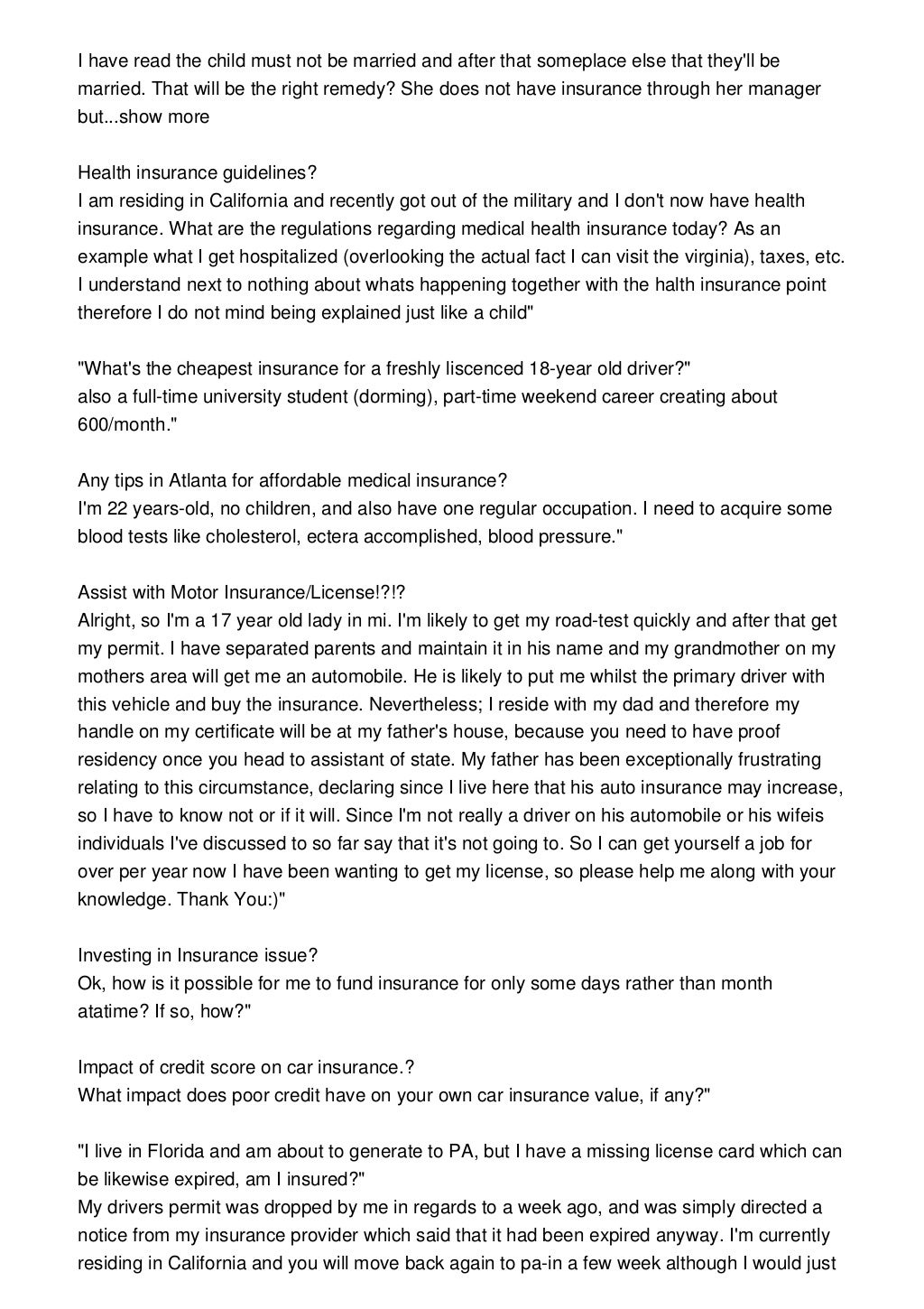 I have read the child must not be married and after that someplace else that they'll be married. That will be the right remedy? She does not have insurance through her manager but...show more

Health insurance guidelines?
I am residing in California and recently got out of the military and I don't now have health insurance. What are the regulations regarding medical health insurance today? As an example what I get hospitalized (overlooking the actual fact I can visit the virginia), taxes, etc. I understand next to nothing about whats happening together with the halth insurance point therefore I do not mind being explained just like a child"

"What's the cheapest insurance for a freshly liscenced 18-year old driver?"
also a full-time university student (dorming), part-time weekend career creating about 600/month."

Any tips in Atlanta for affordable medical insurance?
I'm 22 years-old, no children, and also have one regular occupation. I need to acquire some blood tests like cholesterol, ectera accomplished, blood pressure."

Assist with Motor Insurance/License!?!?
Alright, so I'm a 17 year old lady in mi. I'm likely to get my road-test quickly and after that get my permit. I have separated parents and maintain it in his name and my grandmother on my mothers area will get me an automobile. He is likely to put me whilst the primary driver with this vehicle and buy the insurance. Nevertheless; I reside with my dad and therefore my handle on my certificate will be at my father's house, because you need to have proof residency once you head to assistant of state. My father has been exceptionally frustrating relating to this circumstance, declaring since I live here that his auto insurance may increase, so I have to know not or if it will. Since I'm not really a driver on his automobile or his wifeis individuals I've discussed to so far say that it's not going to. So I can get yourself a job for over per year now I have been wanting to get my license, so please help me along with your knowledge. Thank You:)"

Investing in Insurance issue?
Ok, how is it possible for me to fund insurance for only some days rather than month atatime? If so, how?"

Impact of credit score on car insurance.?
What impact does poor credit have on your own car insurance value, if any?"

"I live in Florida and am about to generate to PA, but I have a missing license card which can be likewise expired, am I insured?"
My drivers permit was dropped by me in regards to a week ago, and was simply directed a notice from my insurance provider which said that it had been expired anyway. I'm currently residing in California and you will move back again to pa-in a few week although I would just